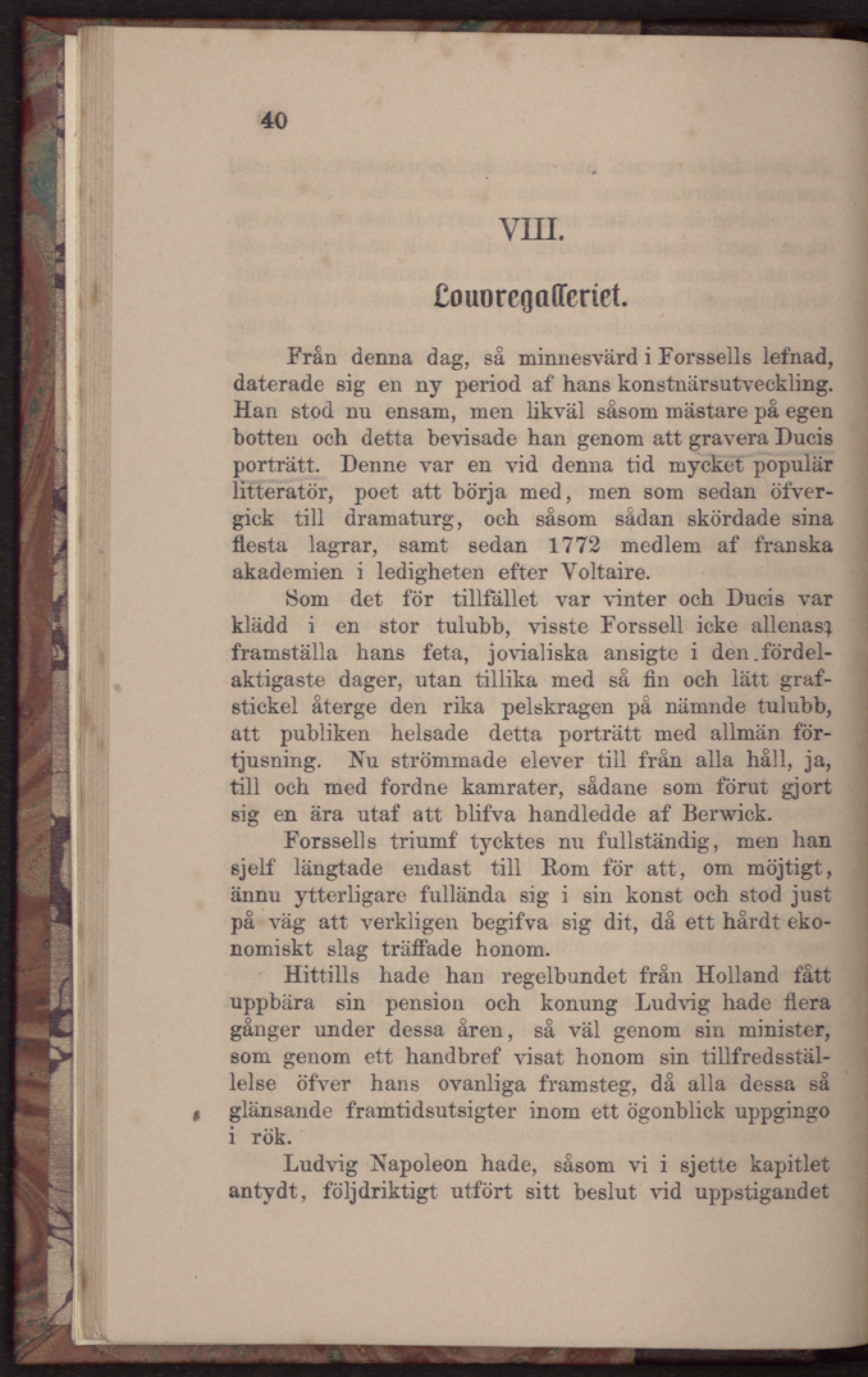 40

VIII.

Louvregalleriet.

Från denna dag, så minnesvärd i Forssells lefnad, daterade sig en ny period af hans konstnärsutveckling. Han stod nu ensam, men likväl såsom mästare på egen botten och detta bevisade han genom att gravera Ducis porträtt. Denne var en vid denna tid mycket populär litteratör, poet att börja med, men som sedan öfvergick till dramaturg, och såsom sådan skördade sina flesta lagrar, samt sedan 1772 medlem af franska akademien i ledigheten efter Voltaire.

Som det för tillfället var vinter och Ducis var klädd i en stor tulubb, visste Forssell icke allenast framställa hans feta, jovialiska ansigte i den fördelaktigaste dager, utan tillika med så fin och lätt grafstickel återge den rika pelskragen på nämnde tulubb, att publiken helsade detta porträtt med allmän förtjusning. Nu strömmade elever till från alla håll, ja, till och med fordne kamrater, sådane som förut gjort sig en ära utaf att blifva handledde af Berwick.

Forssells triumf tycktes nu fullständig, men han sjelf längtade endast till Rom för att, om möjtigt, ännu ytterligare fullända sig i sin konst och stod just på väg att verkligen begifva sig dit, då ett hårdt ekonomiskt slag träffade honom.

Hittills hade han regelbundet från Holland fått uppbära sin pension och konung Ludvig hade flera gånger under dessa åren, så väl genom sin minister, som genom ett handbref visat honom sin tillfredsställelse öfver hans ovanliga framsteg, då alla dessa så glänsande framtidsutsigter inom ett ögonblick uppgingo i rök.

Ludvig Napoleon hade, såsom vi i sjette kapitlet antydt, följdriktigt utfört sitt beslut vid uppstigandet